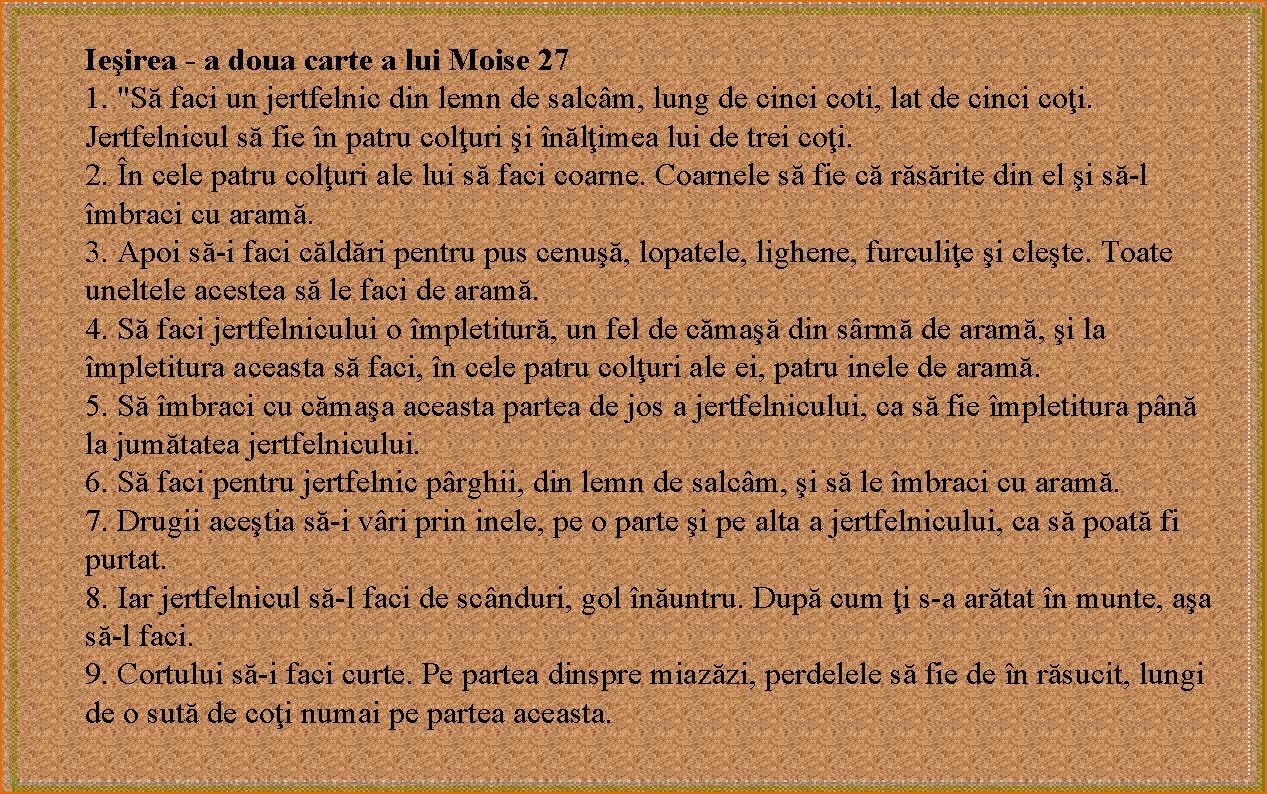 Ieşirea - a doua carte a lui Moise 27
1. "Să faci un jertfelnic din lemn de salcâm, lung de cinci coti, lat de cinci coţi. Jertfelnicul să fie în patru colţuri şi înălţimea lui de trei coţi.
2. În cele patru colţuri ale lui să faci coarne. Coarnele să fie că răsărite din el şi să-l îmbraci cu aramă.
3. Apoi să-i faci căldări pentru pus cenuşă, lopatele, lighene, furculiţe şi cleşte. Toate uneltele acestea să le faci de aramă.
4. Să faci jertfelnicului o împletitură, un fel de cămaşă din sârmă de aramă, şi la împletitura aceasta să faci, în cele patru colţuri ale ei, patru inele de aramă.
5. Să îmbraci cu cămaşa aceasta partea de jos a jertfelnicului, ca să fie împletitura până la jumătatea jertfelnicului.
6. Să faci pentru jertfelnic pârghii, din lemn de salcâm, şi să le îmbraci cu aramă.
7. Drugii aceştia să-i vâri prin inele, pe o parte şi pe alta a jertfelnicului, ca să poată fi purtat.
8. Iar jertfelnicul să-l faci de scânduri, gol înăuntru. După cum ţi s-a arătat în munte, aşa să-l faci.
9. Cortului să-i faci curte. Pe partea dinspre miazăzi, perdelele să fie de în răsucit, lungi de o sută de coţi numai pe partea aceasta.